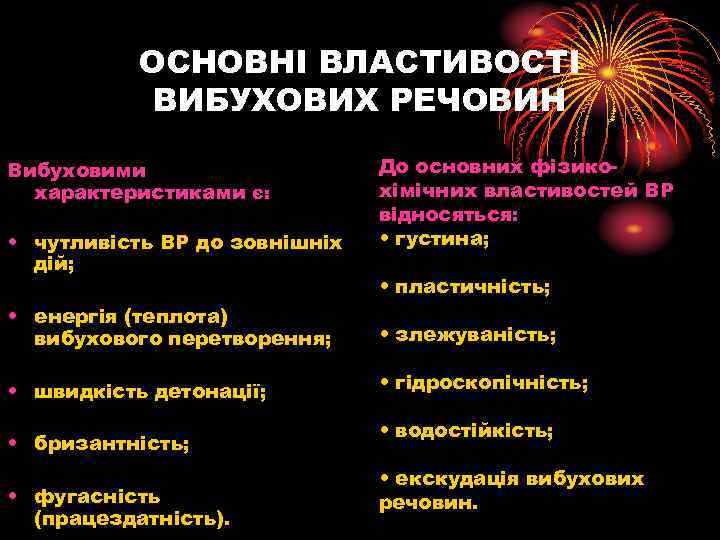 ОСНОВНІ ВЛАСТИВОСТІ ВИБУХОВИХ РЕЧОВИН

Вибуховими характеристиками є:

• чутливість ВР до зовнішніх дій;

• енергія (теплота) вибухового перетворення;

• швидкість детонації;

• бризантність;

• фугасність (працездатність).

До основних фізико-хімічних властивостей ВР відносяться:

• густина;

• пластичність;

• злежуваність;

• гідроскопічність;

• водостійкість;

• ексудація вибухових речовин.